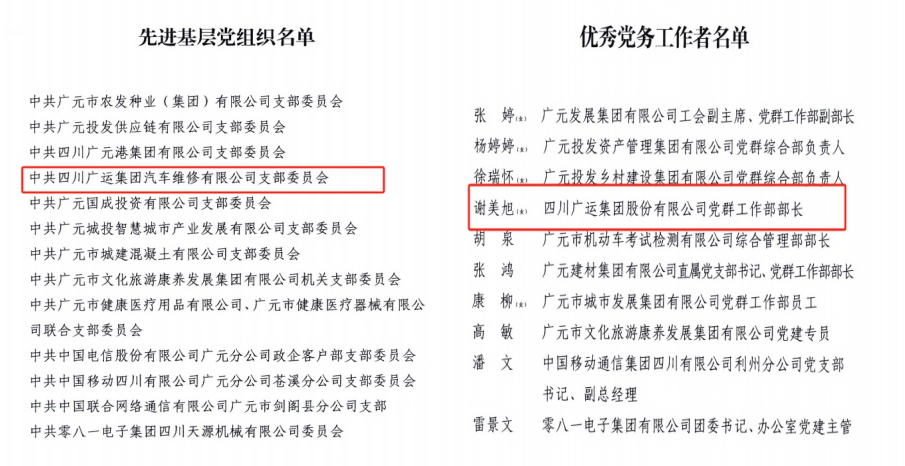 先进基层党组织名单

中共广元市农发种业（集团）有限公司支部委员会

中共广元投发供应链有限公司支部委员会

中共四川广元港集团有限公司支部委员会

中共四川广运集团汽车维修有限公司支部委员会

中共广元国成投资有限公司支部委员会

中共广元城投智慧城市产业发展有限公司支部委员会

中共广元市城建混凝土有限公司支部委员会

中共广元市文化旅游康养发展集团有限公司机关支部委员会

中共广元市健康医疗用品有限公司、广元市健康医疗器械有限公司联合支部委员会

中共中国电信股份有限公司广元分公司政企客户部支部委员会

中共中国移动四川有限公司广元分公司苍溪分公司支部委员会

中共中国联合网络通信有限公司广元市剑阁县分公司支部

中共零八一电子集团四川天源机械有限公司委员会

优秀党务工作者名单

张　婷(女)　广元发展集团有限公司工会副主席、党群工作部副部长

杨婷婷(女)　广元投发资产管理集团有限公司党群综合部负责人

徐瑞怀(女)　广元投发乡村建设集团有限公司党群综合部负责人

谢美旭(女)　四川广运集团股份有限公司党群工作部部长

胡　泉　广元市机动车考试检测有限公司综合管理部部长

张　鸿　广元建材集团有限公司直属党支部书记、党群工作部部长

康　柳(女)　广元市城市发展集团有限公司党群工作部员工

高　敏　广元市文化旅游康养发展集团有限公司党建专员

潘　文　中国移动通信集团四川有限公司利州分公司党支部书记、副总经理

雷景文　零八一电子集团有限公司团委书记、办公室党建主管